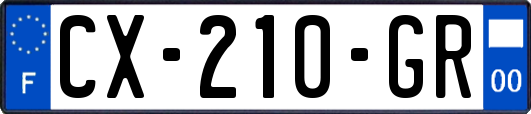 F
CX-210-GR
00